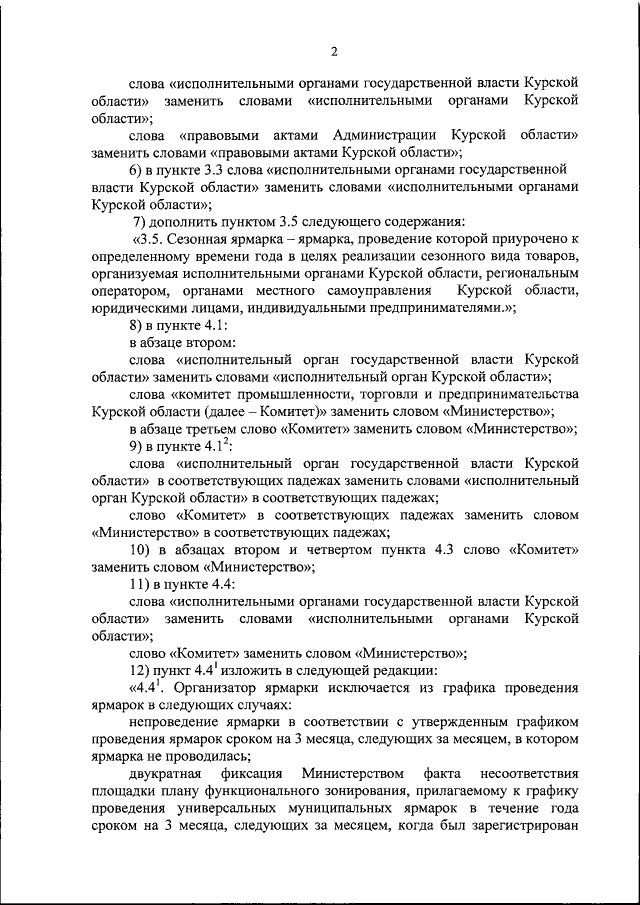 2

слова «исполнительными органами государственной власти Курской области» заменить словами «исполнительными органами Курской области»;

слова «правовыми актами Администрации Курской области» заменить словами «правовыми актами Курской области»;

6) в пункте 3.3 слова «исполнительными органами государственной власти Курской области» заменить словами «исполнительными органами Курской области»;

7) дополнить пунктом 3.5 следующего содержания:

«3.5. Сезонная ярмарка – ярмарка, проведение которой приурочено к определенному времени года в целях реализации сезонного вида товаров, организуемая исполнительными органами Курской области, региональным оператором, органами местного самоуправления Курской области, юридическими лицами, индивидуальными предпринимателями.»;

8) в пункте 4.1:

в абзаце втором:

слова «исполнительный орган государственной власти Курской области» заменить словами «исполнительный орган Курской области»;

слова «комитет промышленности, торговли и предпринимательства Курской области (далее – Комитет)» заменить словом «Министерство»;

в абзаце третьем слово «Комитет» заменить словом «Министерство»;

9) в пункте $4.1^2$:

слова «исполнительный орган государственной власти Курской области» в соответствующих падежах заменить словами «исполнительный орган Курской области» в соответствующих падежах;

слово «Комитет» в соответствующих падежах заменить словом «Министерство» в соответствующих падежах;

10) в абзацах втором и четвертом пункта 4.3 слово «Комитет» заменить словом «Министерство»;

11) в пункте 4.4:

слова «исполнительными органами государственной власти Курской области» заменить словами «исполнительными органами Курской области»;

слово «Комитет» заменить словом «Министерство»;

12) пункт $4.4^1$ изложить в следующей редакции:

«$4.4^1$. Организатор ярмарки исключается из графика проведения ярмарок в следующих случаях:

непроведение ярмарки в соответствии с утвержденным графиком проведения ярмарок сроком на 3 месяца, следующих за месяцем, в котором ярмарка не проводилась;

двукратная фиксация Министерством факта несоответствия площадки плану функционального зонирования, прилагаемому к графику проведения универсальных муниципальных ярмарок в течение года сроком на 3 месяца, следующих за месяцем, когда был зарегистрирован